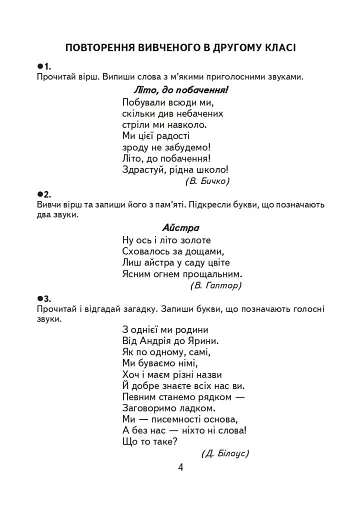 ПОВТОРЕННЯ ВИВЧЕНОГО В ДРУГОМУ КЛАСІ

●1.
Прочитай вірш. Випиши слова з м'якими приголосними звуками.

Літо, до побачення!

Побували всюди ми,
скільки див небачених
стріли ми навколо.
Ми цієї радості
зроду не забудемо!
Літо, до побачення!
Здрастуй, рідна школо!
(В. Бичко)

●2.
Вивчи вірш та запиши його з пам'яті. Підкресли букви, що позначають два звуки.

Айстра

Ну ось і літо золоте
Сховалось за дощами,
Лиш айстра у саду цвіте
Ясним огнем прощальним.
(В. Гаптар)

●3.
Прочитай і відгадай загадку. Запиши букви, що позначають голосні звуки.

З однієї ми родини
Від Андрія до Ярини.
Як по одному, самі,
Ми буваємо німі,
Хоч і маєм різні назви
Й добре знаєте всіх нас ви.
Певним станемо рядком —
Заговоримо ладком.
Ми — писемності основа,
А без нас — ніхто ні слова!
Що то таке?
(Д. Білоус)

4